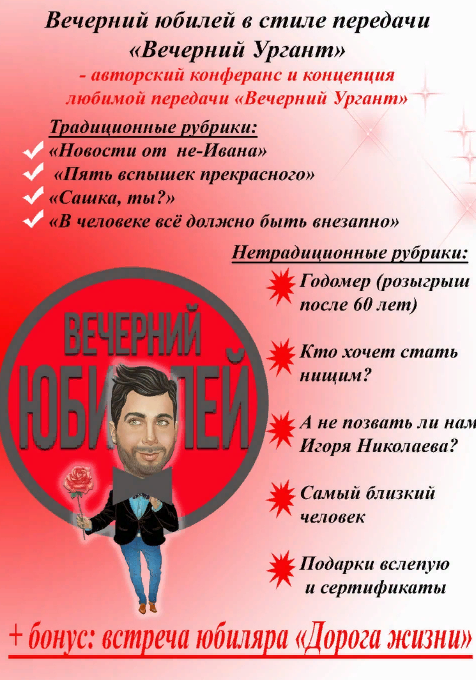 Вечерний юбилей в стиле передачи «Вечерний Ургант»
- авторский конферанс и концепция любимой передачи «Вечерний Ургант»

Традиционные рубрики:
«Новости от не-Ивана»
«Пять вспышек прекрасного»
«Сашка, ты?»
«В человеке всё должно быть внезапно»

Нетрадиционные рубрики:
Годомер (розыгрыш после 60 лет)
Кто хочет стать нищим?
А не позвать ли нам Игоря Николаева?
Самый близкий человек
Подарки вслепую и сертификаты

ВЕЧЕРНИЙ
ЮБИЛЕЙ

+ бонус: встреча юбиляра «Дорога жизни»